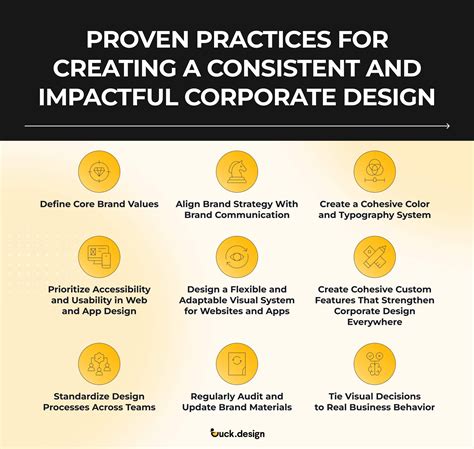 PROVEN PRACTICES FOR CREATING A CONSISTENT AND IMPACTFUL CORPORATE DESIGN

Define Core Brand Values

Align Brand Strategy With Brand Communication

Create a Cohesive Color and Typography System

Prioritize Accessibility and Usability in Web and App Design

Design a Flexible and Adaptable Visual System for Websites and Apps

Create Cohesive Custom Features That Strengthen Corporate Design Everywhere

Standardize Design Processes Across Teams

Regularly Audit and Update Brand Materials

Tie Visual Decisions to Real Business Behavior

duck.design